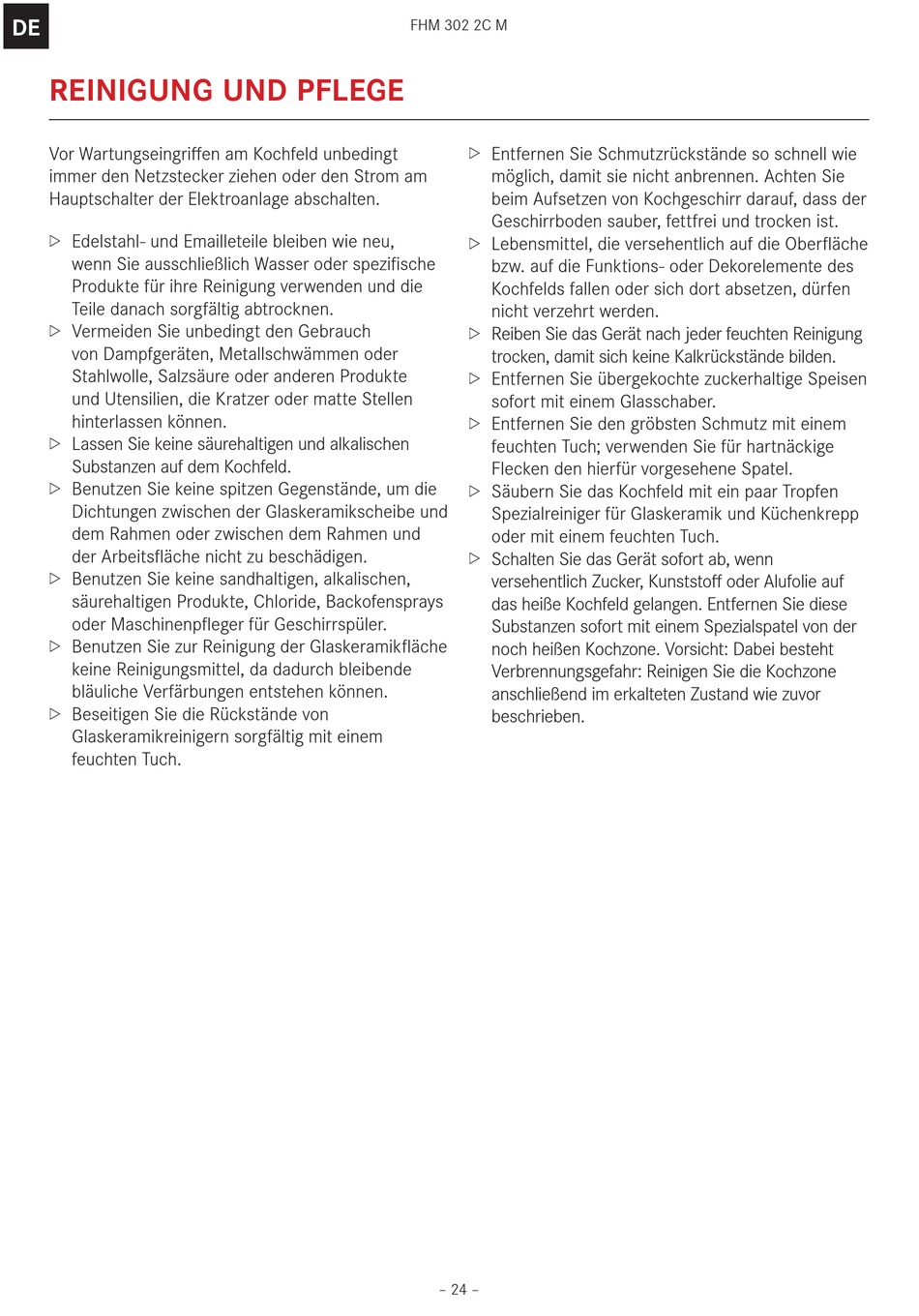 DE

FHM 302 2C M

REINIGUNG UND PFLEGE

Vor Wartungseingriffen am Kochfeld unbedingt immer den Netzstecker ziehen oder den Strom am Hauptschalter der Elektroanlage abschalten.

▷ Edelstahl- und Emailleteile bleiben wie neu, wenn Sie ausschließlich Wasser oder spezifische Produkte für ihre Reinigung verwenden und die Teile danach sorgfältig abtrocknen.
▷ Vermeiden Sie unbedingt den Gebrauch von Dampfgeräten, Metallschwämmen oder Stahlwolle, Salzsäure oder anderen Produkte und Utensilien, die Kratzer oder matte Stellen hinterlassen können.
▷ Lassen Sie keine säurehaltigen und alkalischen Substanzen auf dem Kochfeld.
▷ Benutzen Sie keine spitzen Gegenstände, um die Dichtungen zwischen der Glaskeramikscheibe und dem Rahmen oder zwischen dem Rahmen und der Arbeitsfläche nicht zu beschädigen.
▷ Benutzen Sie keine sandhaltigen, alkalischen, säurehaltigen Produkte, Chloride, Backofensprays oder Maschinenpfleger für Geschirrspüler.
▷ Benutzen Sie zur Reinigung der Glaskeramikfläche keine Reinigungsmittel, da dadurch bleibende bläuliche Verfärbungen entstehen können.
▷ Beseitigen Sie die Rückstände von Glaskeramikreinigern sorgfältig mit einem feuchten Tuch.
▷ Entfernen Sie Schmutzrückstände so schnell wie möglich, damit sie nicht anbrennen. Achten Sie beim Aufsetzen von Kochgeschirr darauf, dass der Geschirrboden sauber, fettfrei und trocken ist.
▷ Lebensmittel, die versehentlich auf die Oberfläche bzw. auf die Funktions- oder Dekorelemente des Kochfelds fallen oder sich dort absetzen, dürfen nicht verzehrt werden.
▷ Reiben Sie das Gerät nach jeder feuchten Reinigung trocken, damit sich keine Kalkrückstände bilden.
▷ Entfernen Sie übergekochte zuckerhaltige Speisen sofort mit einem Glasschaber.
▷ Entfernen Sie den gröbsten Schmutz mit einem feuchten Tuch; verwenden Sie für hartnäckige Flecken den hierfür vorgesehene Spatel.
▷ Säubern Sie das Kochfeld mit ein paar Tropfen Spezialreiniger für Glaskeramik und Küchenkrepp oder mit einem feuchten Tuch.
▷ Schalten Sie das Gerät sofort ab, wenn versehentlich Zucker, Kunststoff oder Alufolie auf das heiße Kochfeld gelangen. Entfernen Sie diese Substanzen sofort mit einem Spezialspatel von der noch heißen Kochzone. Vorsicht: Dabei besteht Verbrennungsgefahr: Reinigen Sie die Kochzone anschließend im erkalteten Zustand wie zuvor beschrieben.

– 24 –